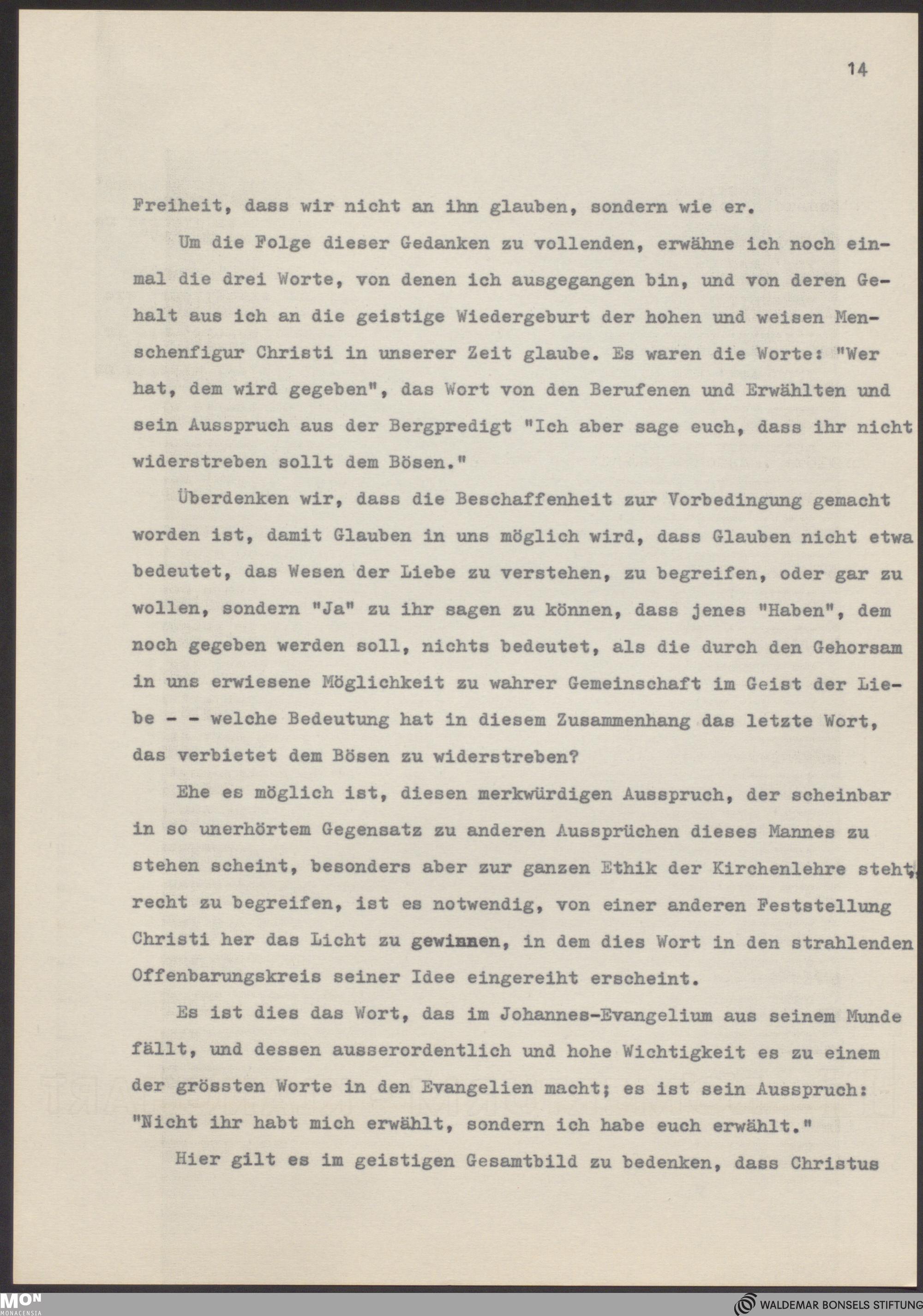 14

Freiheit, dass wir nicht an ihn glauben, sondern wie er.

Um die Folge dieser Gedanken zu vollenden, erwähne ich noch einmal die drei Worte, von denen ich ausgegangen bin, und von deren Gehalt aus ich an die geistige Wiedergeburt der hohen und weisen Menschenfigur Christi in unserer Zeit glaube. Es waren die Worte: "Wer hat, dem wird gegeben", das Wort von den Berufenen und Erwählten und sein Ausspruch aus der Bergpredigt "Ich aber sage euch, dass ihr nicht widerstreben sollt dem Bösen."

Überdenken wir, dass die Beschaffenheit zur Vorbedingung gemacht worden ist, damit Glauben in uns möglich wird, dass Glauben nicht etwa bedeutet, das Wesen der Liebe zu verstehen, zu begreifen, oder gar zu wollen, sondern "Ja" zu ihr sagen zu können, dass jenes "Haben", dem noch gegeben werden soll, nichts bedeutet, als die durch den Gehorsam in uns erwiesene Möglichkeit zu wahrer Gemeinschaft im Geist der Liebe - - welche Bedeutung hat in diesem Zusammenhang das letzte Wort, das verbietet dem Bösen zu widerstreben?

Ehe es möglich ist, diesen merkwürdigen Ausspruch, der scheinbar in so unerhörtem Gegensatz zu anderen Aussprüchen dieses Mannes zu stehen scheint, besonders aber zur ganzen Ethik der Kirchenlehre steht, recht zu begreifen, ist es notwendig, von einer anderen Feststellung Christi her das Licht zu gewinnen, in dem dies Wort in den strahlenden Offenbarungskreis seiner Idee eingereiht erscheint.

Es ist dies das Wort, das im Johannes-Evangelium aus seinem Munde fällt, und dessen ausserordentlich und hohe Wichtigkeit es zu einem der grössten Worte in den Evangelien macht; es ist sein Ausspruch: "Nicht ihr habt mich erwählt, sondern ich habe euch erwählt."

Hier gilt es im geistigen Gesamtbild zu bedenken, dass Christus

MON MONACENSIA
WALDEMAR BONSELS STIFTUNG